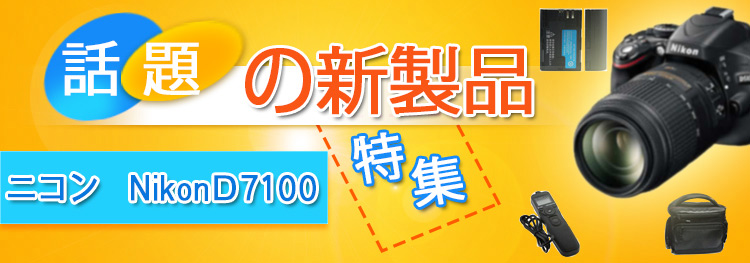 話題の新製品

特集

ニコン　NikonD7100

Nikon